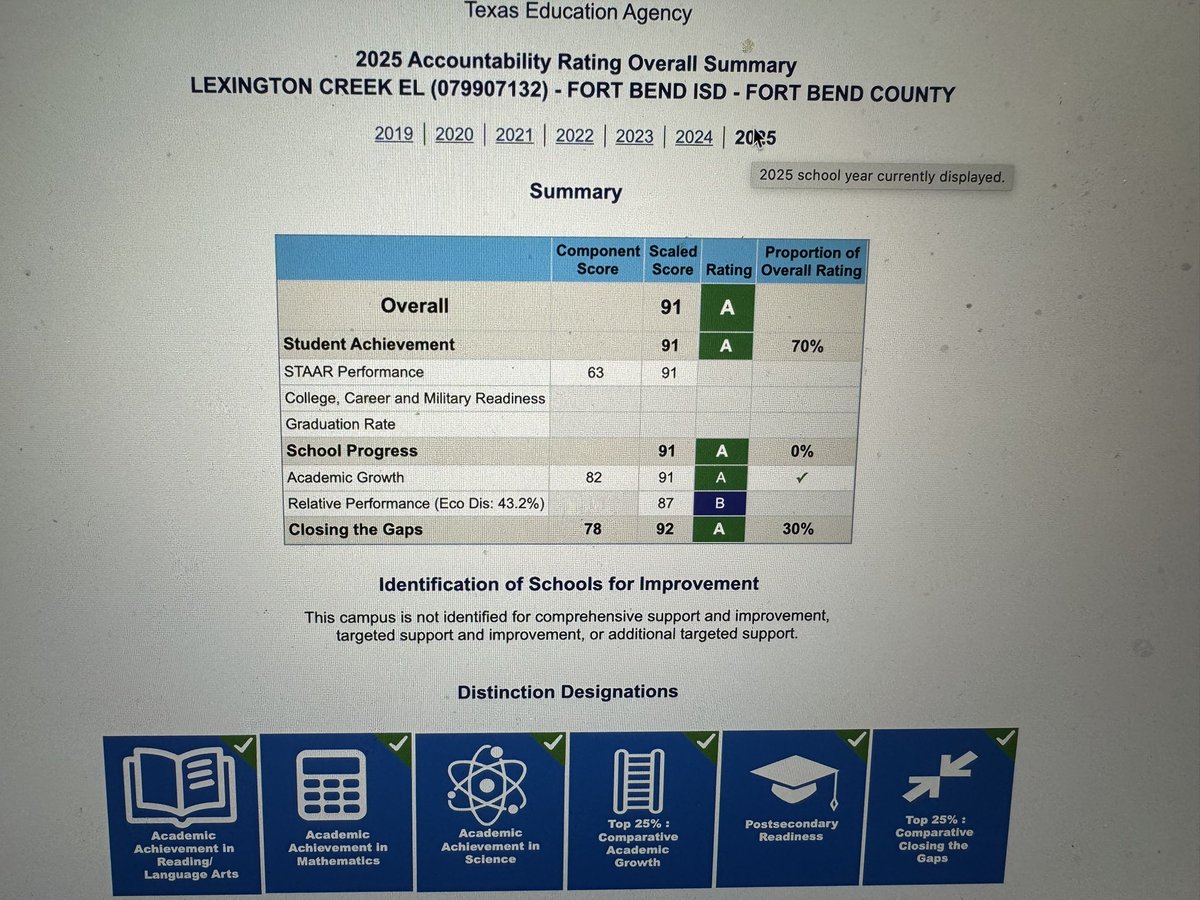 Texas Education Agency

2025 Accountability Rating Overall Summary
LEXINGTON CREEK EL (079907132) - FORT BEND ISD - FORT BEND COUNTY

2019 | 2020 | 2021 | 2022 | 2023 | 2024 | 2025

2025 school year currently displayed.

Summary

| | Component Score | Scaled Score | Rating | Proportion of Overall Rating |
|---|---|---|---|---|
| Overall | | 91 | A | |
| Student Achievement | | 91 | A | 70% |
| STAAR Performance | 63 | 91 | | |
| College, Career and Military Readiness | | | | |
| Graduation Rate | | | | |
| School Progress | | 91 | A | 0% |
| Academic Growth | 82 | 91 | A | ✓ |
| Relative Performance (Eco Dis: 43.2%) | | 87 | B | |
| Closing the Gaps | 78 | 92 | A | 30% |

Identification of Schools for Improvement

This campus is not identified for comprehensive support and improvement, targeted support and improvement, or additional targeted support.

Distinction Designations

Academic Achievement in Reading/ Language Arts

Academic Achievement in Mathematics

Academic Achievement in Science

Top 25% : Comparative Academic Growth

Postsecondary Readiness

Top 25% : Comparative Closing the Gaps